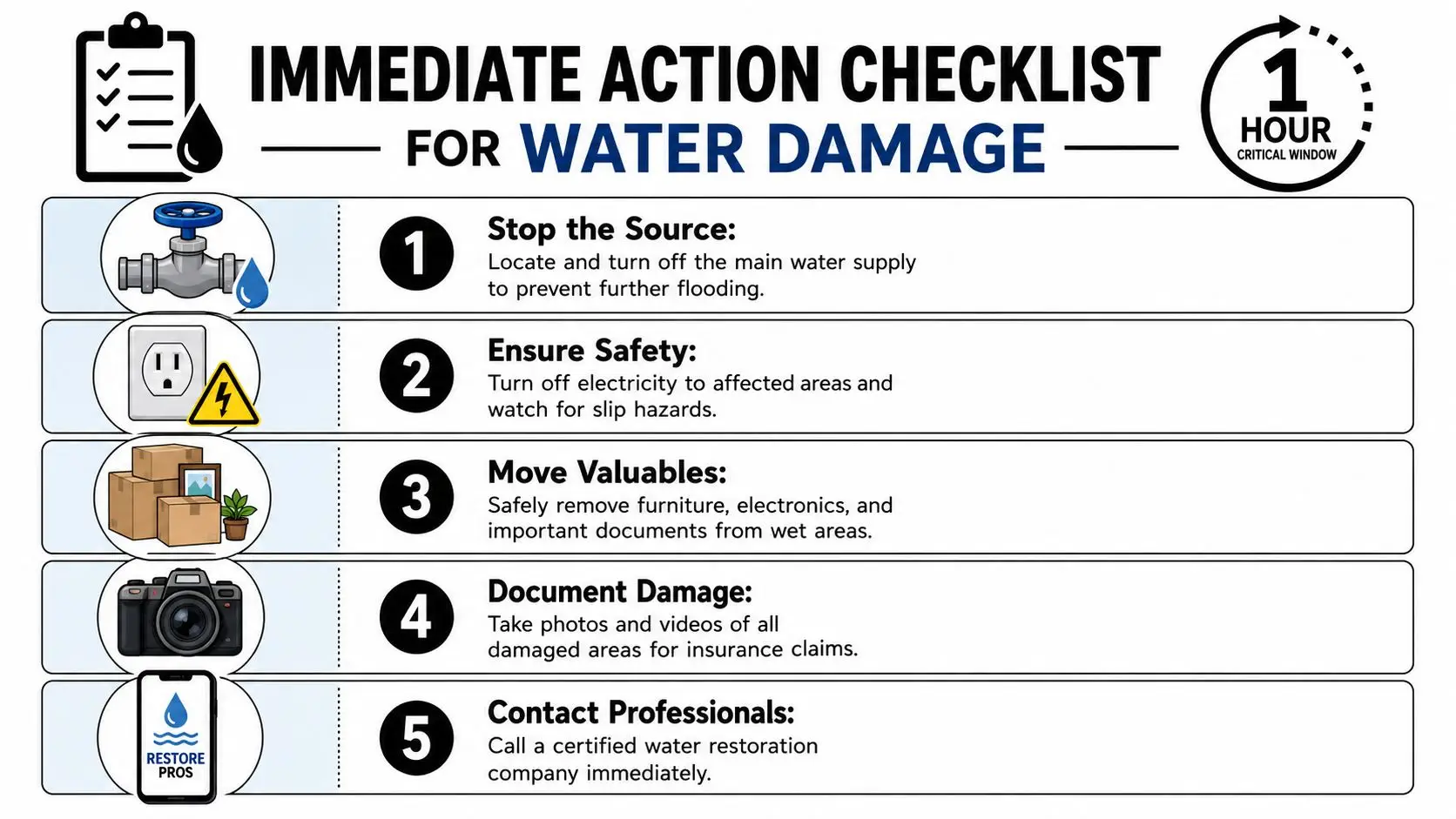 IMMEDIATE ACTION CHECKLIST
FOR WATER DAMAGE

1 HOUR
CRITICAL WINDOW

1 Stop the Source:
Locate and turn off the main water supply to prevent further flooding.

2 Ensure Safety:
Turn off electricity to affected areas and watch for slip hazards.

3 Move Valuables:
Safely remove furniture, electronics, and important documents from wet areas.

4 Document Damage:
Take photos and videos of all damaged areas for insurance claims.

RESTORE PROS

5 Contact Professionals:
Call a certified water restoration company immediately.